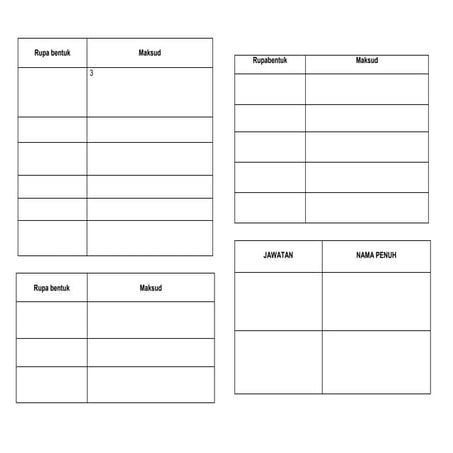 | Rupa bentuk | Maksud |
|---|---|
|  | 3 |
|  |  |
|  |  |
|  |  |
|  |  |
|  |  |

| Rupa bentuk | Maksud |
|---|---|
|  |  |
|  |  |
|  |  |

| Rupabentuk | Maksud |
|---|---|
|  |  |
|  |  |
|  |  |
|  |  |
|  |  |

| JAWATAN | NAMA PENUH |
|---|---|
|  |  |
|  |  |